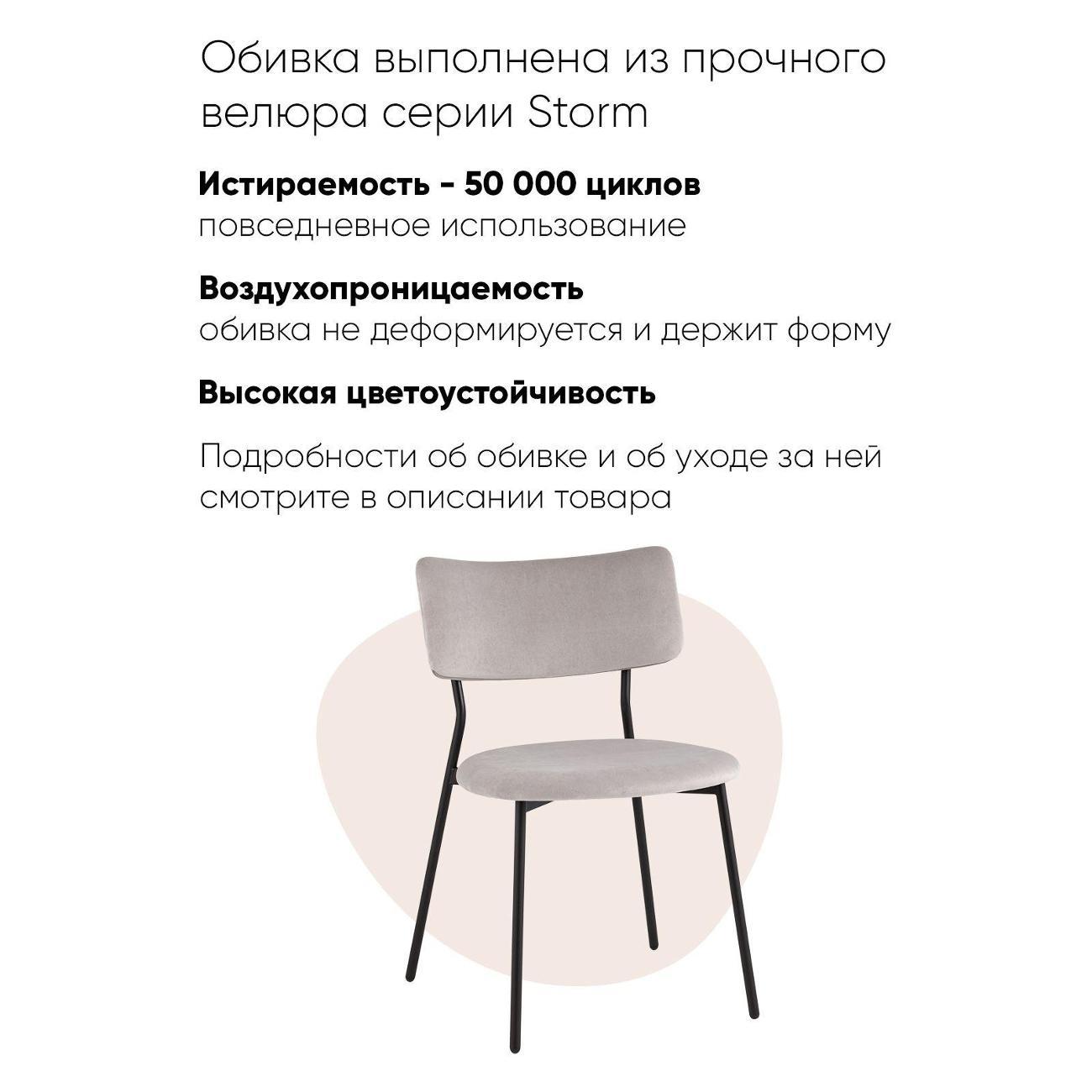 Обивка выполнена из прочного велюра серии Storm

Истираемость - 50 000 циклов
повседневное использование

Воздухопроницаемость
обивка не деформируется и держит форму

Высокая цветоустойчивость

Подробности об обивке и об уходе за ней смотрите в описании товара